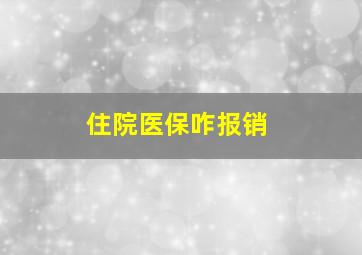 住院医保咋报销